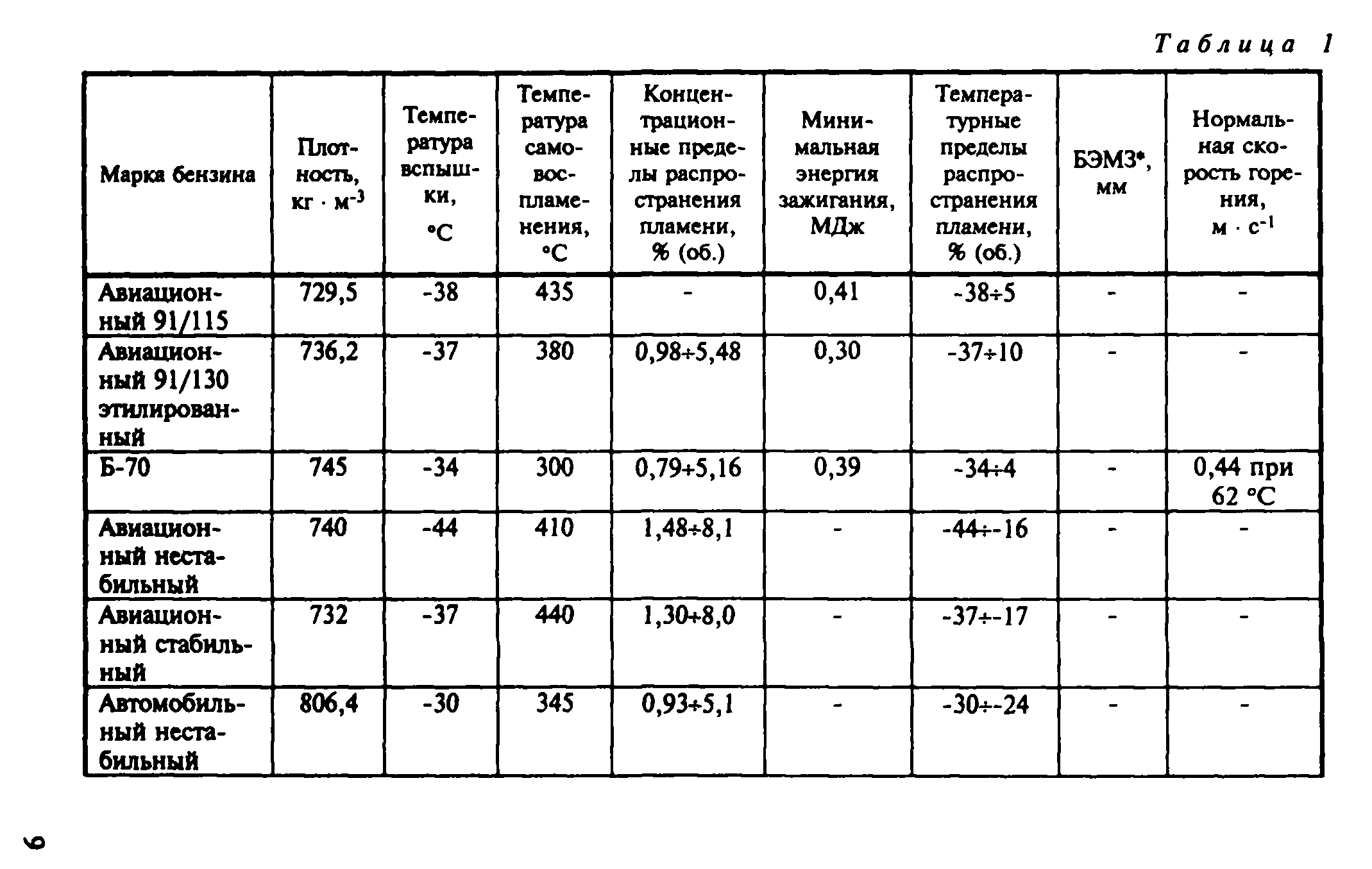 Таблица 1

| Марка бензина | Плотность, кг · м$^{-3}$ | Температура вспышки, °С | Температура самовоспламенения, °С | Концентрационные пределы распространения пламени, % (об.) | Минимальная энергия зажигания, МДж | Температурные пределы распространения пламени, % (об.) | БЭМЗ*, мм | Нормальная скорость горения, м · с$^{-1}$ |
|---|---|---|---|---|---|---|---|---|
| Авиационный 91/115 | 729,5 | -38 | 435 | - | 0,41 | -38÷5 | - | - |
| Авиационный 91/130 этилированный | 736,2 | -37 | 380 | 0,98÷5,48 | 0,30 | -37÷10 | - | - |
| Б-70 | 745 | -34 | 300 | 0,79÷5,16 | 0,39 | -34÷4 | - | 0,44 при 62 °С |
| Авиационный нестабильный | 740 | -44 | 410 | 1,48÷8,1 | - | -44÷-16 | - | - |
| Авиационный стабильный | 732 | -37 | 440 | 1,30÷8,0 | - | -37÷-17 | - | - |
| Автомобильный нестабильный | 806,4 | -30 | 345 | 0,93÷5,1 | - | -30÷-24 | - | - |

6